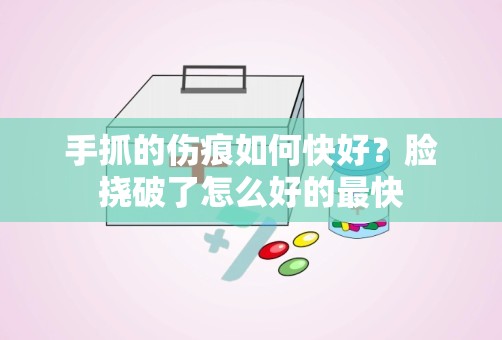 手抓的伤痕如何快好？脸挠破了怎么好的最快